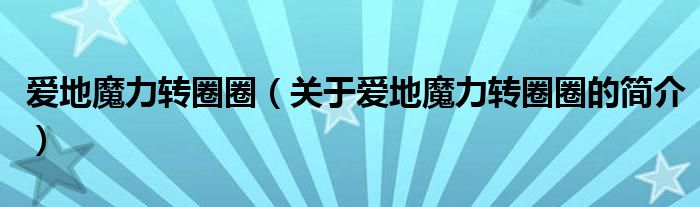 爱地魔力转圈圈（关于爱地魔力转圈圈的简介）